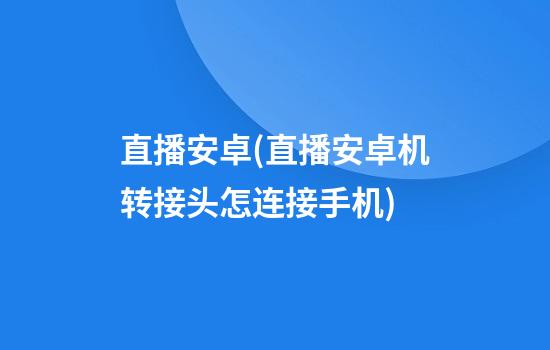 直播安卓(直播安卓机转接头怎连接手机)